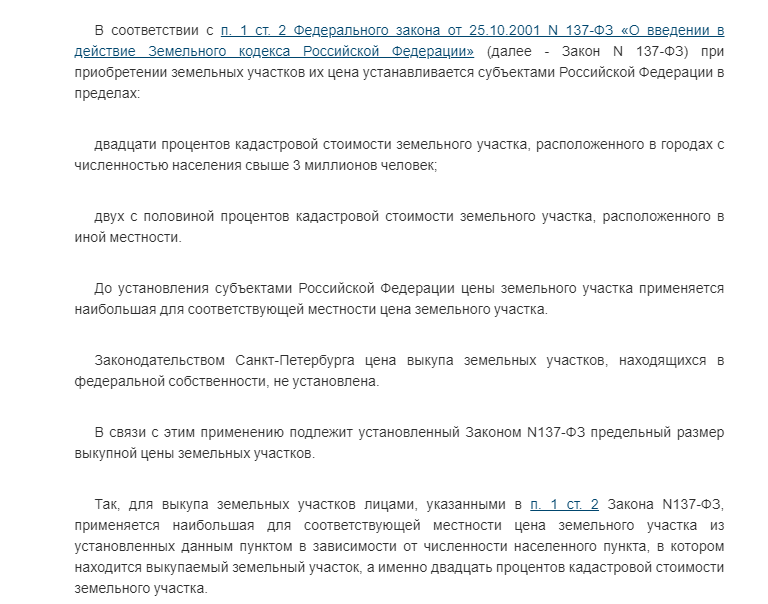 В соответствии с п. 1 ст. 2 Федерального закона от 25.10.2001 N 137-ФЗ «О введении в действие Земельного кодекса Российской Федерации» (далее - Закон N 137-ФЗ) при приобретении земельных участков их цена устанавливается субъектами Российской Федерации в пределах:

двадцати процентов кадастровой стоимости земельного участка, расположенного в городах с численностью населения свыше 3 миллионов человек;

двух с половиной процентов кадастровой стоимости земельного участка, расположенного в иной местности.

До установления субъектами Российской Федерации цены земельного участка применяется наибольшая для соответствующей местности цена земельного участка.

Законодательством Санкт-Петербурга цена выкупа земельных участков, находящихся в федеральной собственности, не установлена.

В связи с этим применению подлежит установленный Законом N137-ФЗ предельный размер выкупной цены земельных участков.

Так, для выкупа земельных участков лицами, указанными в п. 1 ст. 2 Закона N137-ФЗ, применяется наибольшая для соответствующей местности цена земельного участка из установленных данным пунктом в зависимости от численности населенного пункта, в котором находится выкупаемый земельный участок, а именно двадцать процентов кадастровой стоимости земельного участка.